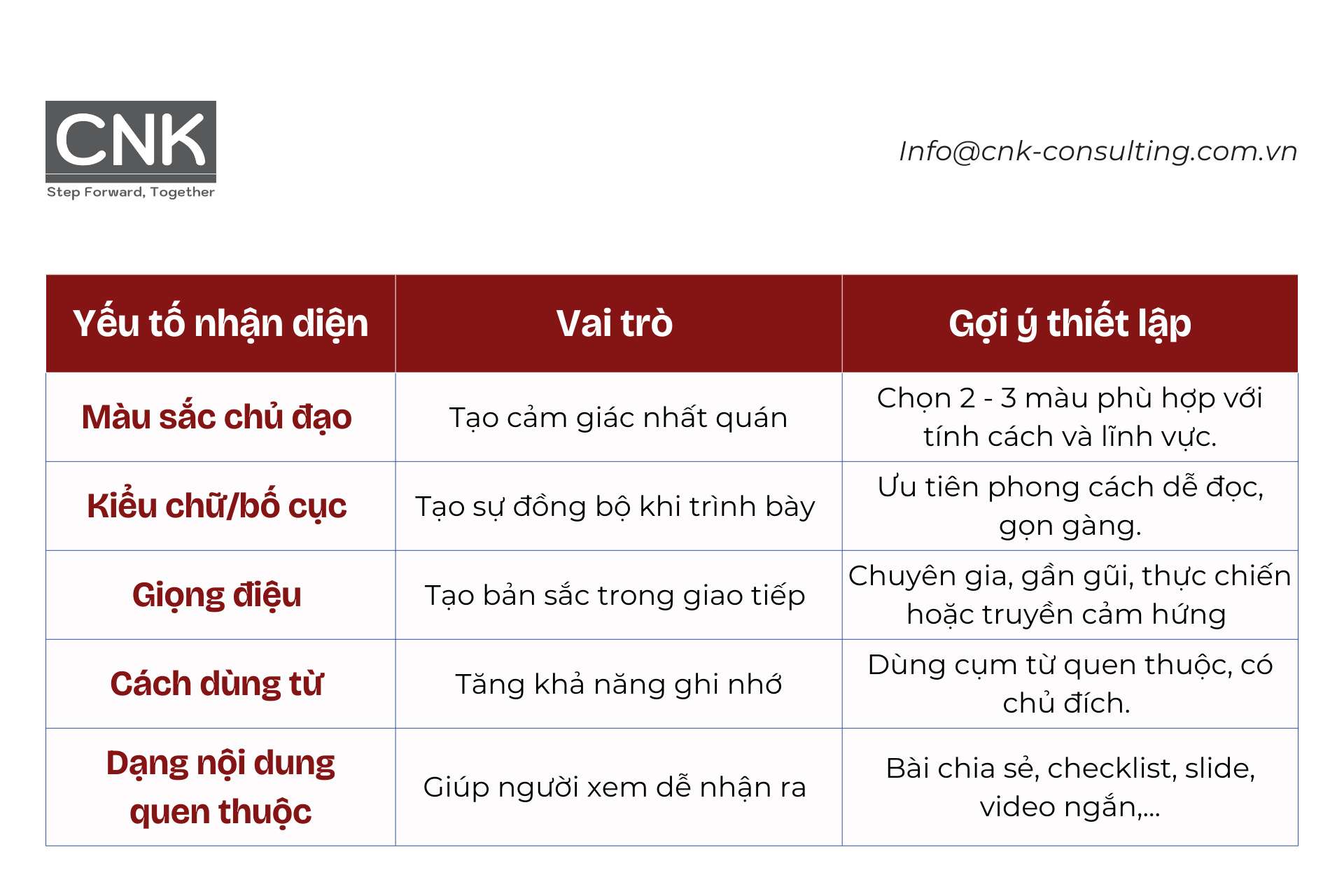 CNK
Step Forward, Together

Info@cnk-consulting.com.vn

| Yếu tố nhận diện | Vai trò | Gợi ý thiết lập |
|---|---|---|
| Màu sắc chủ đạo | Tạo cảm giác nhất quán | Chọn 2 - 3 màu phù hợp với tính cách và lĩnh vực. |
| Kiểu chữ/bố cục | Tạo sự đồng bộ khi trình bày | Ưu tiên phong cách dễ đọc, gọn gàng. |
| Giọng điệu | Tạo bản sắc trong giao tiếp | Chuyên gia, gần gũi, thực chiến hoặc truyền cảm hứng |
| Cách dùng từ | Tăng khả năng ghi nhớ | Dùng cụm từ quen thuộc, có chủ đích. |
| Dạng nội dung quen thuộc | Giúp người xem dễ nhận ra | Bài chia sẻ, checklist, slide, video ngắn,... |